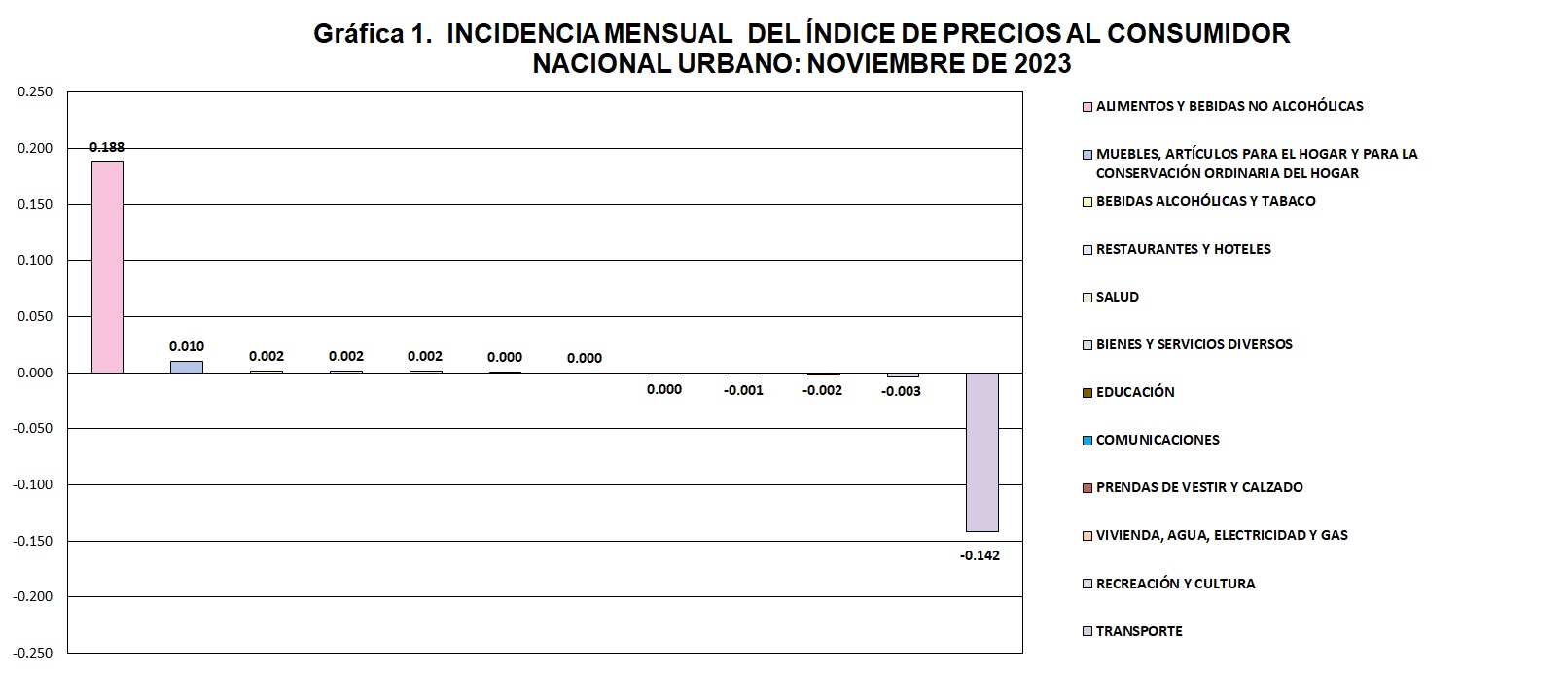 Gráfica 1. INCIDENCIA MENSUAL DEL ÍNDICE DE PRECIOS AL CONSUMIDOR NACIONAL URBANO: NOVIEMBRE DE 2023

0.250
0.200
0.150
0.100
0.050
0.000
-0.050
-0.100
-0.150
-0.200
-0.250

0.188
0.010
0.002
0.002
0.002
0.000
0.000
0.000
-0.001
-0.002
-0.003
-0.142

ALIMENTOS Y BEBIDAS NO ALCOHÓLICAS
MUEBLES, ARTÍCULOS PARA EL HOGAR Y PARA LA CONSERVACIÓN ORDINARIA DEL HOGAR
BEBIDAS ALCOHÓLICAS Y TABACO
RESTAURANTES Y HOTELES
SALUD
BIENES Y SERVICIOS DIVERSOS
EDUCACIÓN
COMUNICACIONES
PRENDAS DE VESTIR Y CALZADO
VIVIENDA, AGUA, ELECTRICIDAD Y GAS
RECREACIÓN Y CULTURA
TRANSPORTE